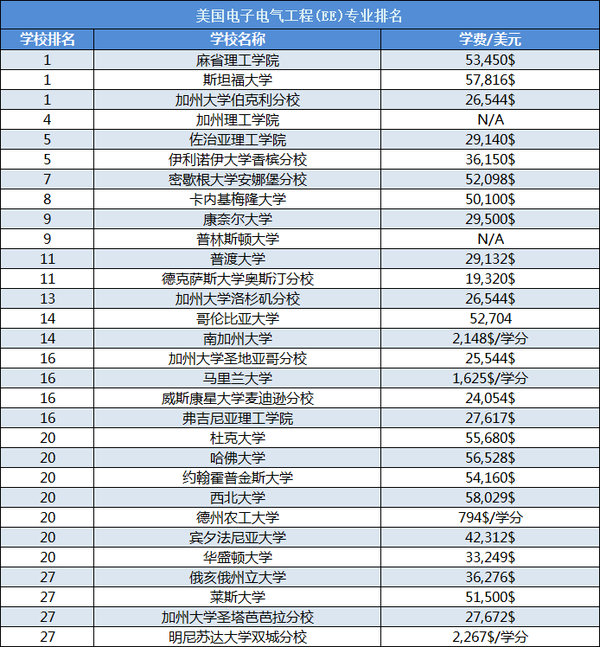 美国电子电气工程(EE)专业排名

| 学校排名 | 学校名称 | 学费/美元 |
|---|---|---|
| 1 | 麻省理工学院 | 53,450$ |
| 1 | 斯坦福大学 | 57,816$ |
| 1 | 加州大学伯克利分校 | 26,544$ |
| 4 | 加州理工学院 | N/A |
| 5 | 佐治亚理工学院 | 29,140$ |
| 5 | 伊利诺伊大学香槟分校 | 36,150$ |
| 7 | 密歇根大学安娜堡分校 | 52,098$ |
| 8 | 卡内基梅隆大学 | 50,100$ |
| 9 | 康奈尔大学 | 29,500$ |
| 9 | 普林斯顿大学 | N/A |
| 11 | 普渡大学 | 29,132$ |
| 11 | 德克萨斯大学奥斯汀分校 | 19,320$ |
| 13 | 加州大学洛杉矶分校 | 26,544$ |
| 14 | 哥伦比亚大学 | 52,704 |
| 14 | 南加州大学 | 2,148$/学分 |
| 16 | 加州大学圣地亚哥分校 | 25,544$ |
| 16 | 马里兰大学 | 1,625$/学分 |
| 16 | 威斯康星大学麦迪逊分校 | 24,054$ |
| 16 | 弗吉尼亚理工学院 | 27,617$ |
| 20 | 杜克大学 | 55,680$ |
| 20 | 哈佛大学 | 56,528$ |
| 20 | 约翰霍普金斯大学 | 54,160$ |
| 20 | 西北大学 | 58,029$ |
| 20 | 德州农工大学 | 794$/学分 |
| 20 | 宾夕法尼亚大学 | 42,312$ |
| 20 | 华盛顿大学 | 33,249$ |
| 27 | 俄亥俄州立大学 | 36,276$ |
| 27 | 莱斯大学 | 51,500$ |
| 27 | 加州大学圣塔芭芭拉分校 | 27,672$ |
| 27 | 明尼苏达大学双城分校 | 2,267$/学分 |